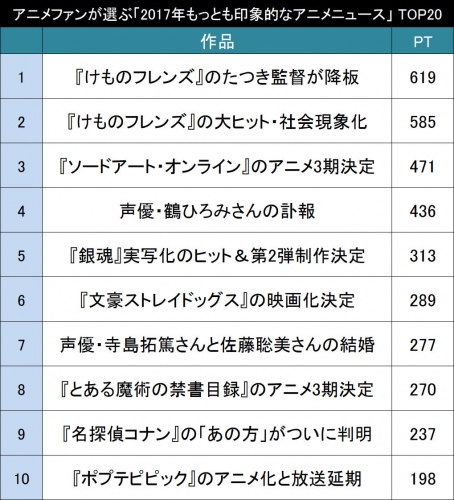 アニメファンが選ぶ「2017年もっとも印象的なアニメニュース」TOP20

| | 作品 | PT |
|---|---|---|
| 1 | 『けものフレンズ』のたつき監督が降板 | 619 |
| 2 | 『けものフレンズ』の大ヒット・社会現象化 | 585 |
| 3 | 『ソードアート・オンライン』のアニメ3期決定 | 471 |
| 4 | 声優・鶴ひろみさんの訃報 | 436 |
| 5 | 『銀魂』実写化のヒット＆第2弾制作決定 | 313 |
| 6 | 『文豪ストレイドッグス』の映画化決定 | 289 |
| 7 | 声優・寺島拓篤さんと佐藤聡美さんの結婚 | 277 |
| 8 | 『とある魔術の禁書目録』のアニメ3期決定 | 270 |
| 9 | 『名探偵コナン』の「あの方」がついに判明 | 237 |
| 10 | 『ポプテピピック』のアニメ化と放送延期 | 198 |